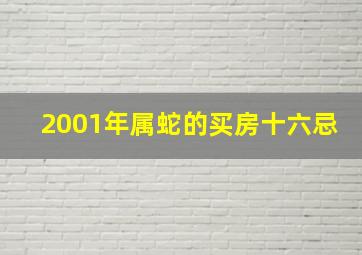 2001年属蛇的买房十六忌